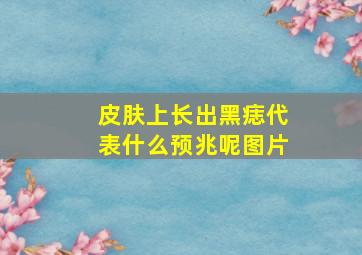 皮肤上长出黑痣代表什么预兆呢图片